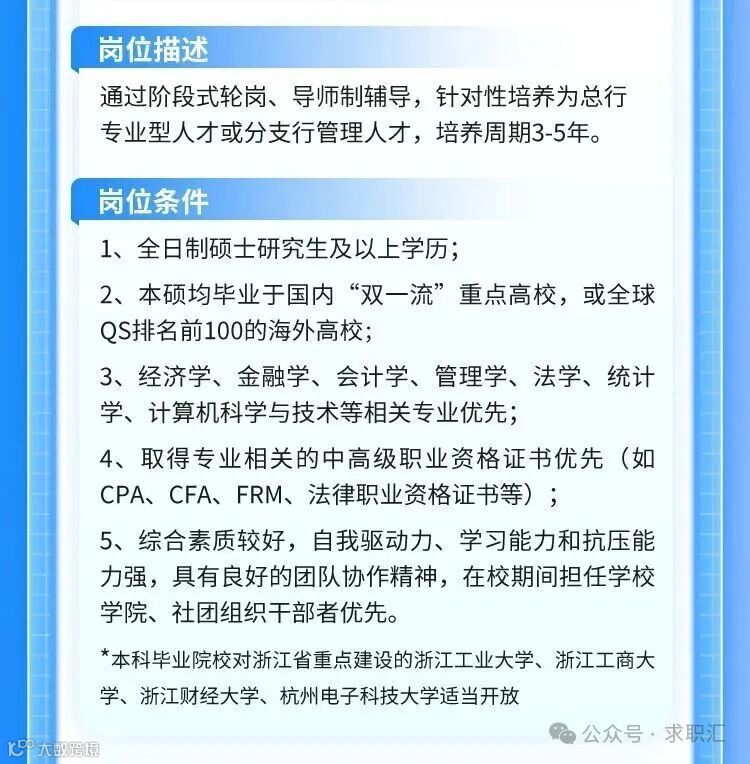 岗位描述

通过阶段式轮岗、导师制辅导，针对性培养为总行专业型人才或分支行管理人才，培养周期3-5年。

岗位条件

1、全日制硕士研究生及以上学历；

2、本硕均毕业于国内“双一流”重点高校，或全球QS排名前100的海外高校；

3、经济学、金融学、会计学、管理学、法学、统计学、计算机科学与技术等相关专业优先；

4、取得专业相关的中高级职业资格证书优先（如CPA、CFA、FRM、法律职业资格证书等）；

5、综合素质较好，自我驱动力、学习能力和抗压能力强，具有良好的团队协作精神，在校期间担任学校学院、社团组织干部者优先。

*本科毕业院校对浙江省重点建设的浙江工业大学、浙江工商大学、浙江财经大学、杭州电子科技大学适当开放

公众号 · 求职汇

大数跨境